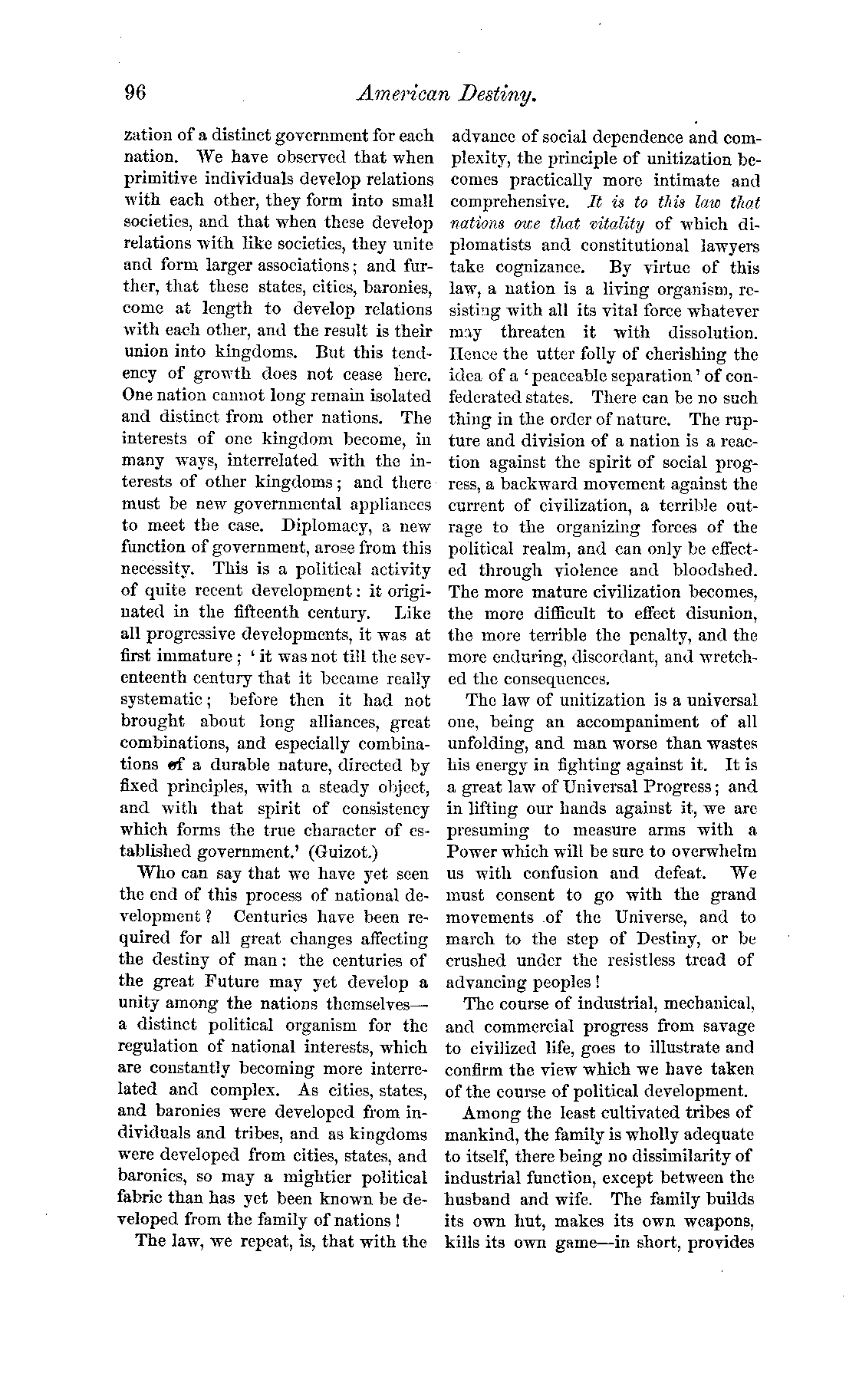 96 American Destiny.

zation of a distinct government for each nation. We have observed that when primitive individuals develop relations with each other, they form into small societies, and that when these develop relations with like societies, they unite and form larger associations; and further, that these states, cities, baronies, come at length to develop relations with each other, and the result is their union into kingdoms. But this tendency of growth does not cease here. One nation cannot long remain isolated and distinct from other nations. The interests of one kingdom become, in many ways, interrelated with the interests of other kingdoms; and there must be new governmental appliances to meet the case. Diplomacy, a new function of government, arose from this necessity. This is a political activity of quite recent development: it originated in the fifteenth century. Like all progressive developments, it was at first immature; 'it was not till the seventeenth century that it became really systematic; before then it had not brought about long alliances, great combinations, and especially combinations of a durable nature, directed by fixed principles, with a steady object, and with that spirit of consistency which forms the true character of established government.' (Guizot.)

Who can say that we have yet seen the end of this process of national development? Centuries have been required for all great changes affecting the destiny of man: the centuries of the great Future may yet develop a unity among the nations themselves—a distinct political organism for the regulation of national interests, which are constantly becoming more interrelated and complex. As cities, states, and baronies were developed from individuals and tribes, and as kingdoms were developed from cities, states, and baronies, so may a mightier political fabric than has yet been known be developed from the family of nations!

The law, we repeat, is, that with the advance of social dependence and complexity, the principle of unitization becomes practically more intimate and comprehensive. It is to this law that nations owe that vitality of which diplomatists and constitutional lawyers take cognizance. By virtue of this law, a nation is a living organism, resisting with all its vital force whatever may threaten it with dissolution. Hence the utter folly of cherishing the idea of a 'peaceable separation' of confederated states. There can be no such thing in the order of nature. The rupture and division of a nation is a reaction against the spirit of social progress, a backward movement against the current of civilization, a terrible outrage to the organizing forces of the political realm, and can only be effected through violence and bloodshed. The more mature civilization becomes, the more difficult to effect disunion, the more terrible the penalty, and the more enduring, discordant, and wretched the consequences.

The law of unitization is a universal one, being an accompaniment of all unfolding, and man worse than wastes his energy in fighting against it. It is a great law of Universal Progress; and in lifting our hands against it, we are presuming to measure arms with a Power which will be sure to overwhelm us with confusion and defeat. We must consent to go with the grand movements of the Universe, and to march to the step of Destiny, or be crushed under the resistless tread of advancing peoples!

The course of industrial, mechanical, and commercial progress from savage to civilized life, goes to illustrate and confirm the view which we have taken of the course of political development.

Among the least cultivated tribes of mankind, the family is wholly adequate to itself, there being no dissimilarity of industrial function, except between the husband and wife. The family builds its own hut, makes its own weapons, kills its own game—in short, provides